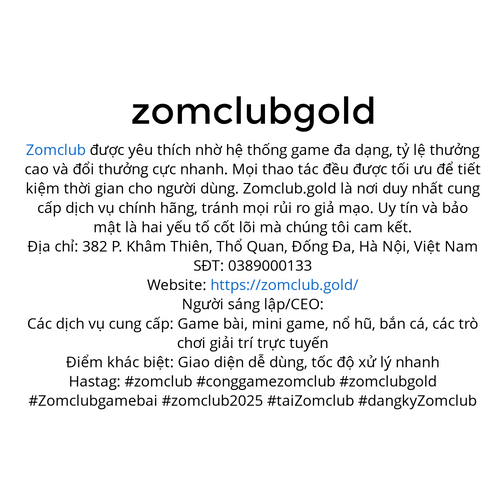 zomclubgold

Zomclub được yêu thích nhờ hệ thống game đa dạng, tỷ lệ thưởng cao và đổi thưởng cực nhanh. Mọi thao tác đều được tối ưu để tiết kiệm thời gian cho người dùng. Zomclub.gold là nơi duy nhất cung cấp dịch vụ chính hãng, tránh mọi rủi ro giả mạo. Uy tín và bảo mật là hai yếu tố cốt lõi mà chúng tôi cam kết.

Địa chỉ: 382 P. Khâm Thiên, Thổ Quan, Đống Đa, Hà Nội, Việt Nam
SĐT: 0389000133
Website: https://zomclub.gold/
Người sáng lập/CEO:
Các dịch vụ cung cấp: Game bài, mini game, nổ hũ, bắn cá, các trò chơi giải trí trực tuyến
Điểm khác biệt: Giao diện dễ dùng, tốc độ xử lý nhanh
Hastag: #zomclub #conggamezomclub #zomclubgold #Zomclubgamebai #zomclub2025 #taiZomclub #dangkyZomclub